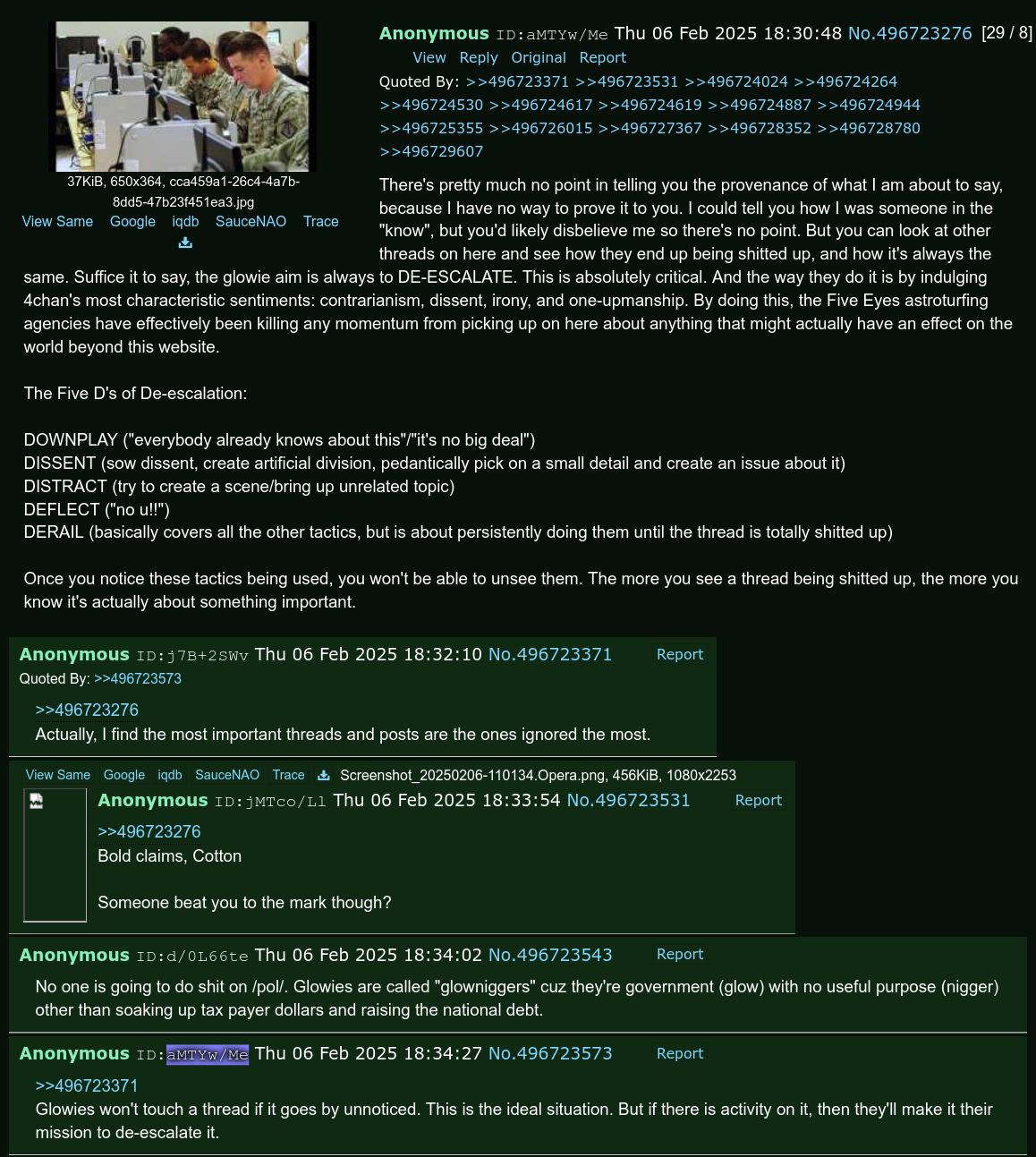 37KiB, 650x364, cca459a1-26c4-4a7b-8dd5-47b23f451ea3.jpg
View Same Google iqdb SauceNAO Trace

Anonymous ID:aMTYw/Me Thu 06 Feb 2025 18:30:48 No.496723276 [29 / 8]
View Reply Original Report
Quoted By: >>496723371 >>496723531 >>496724024 >>496724264 >>496724530 >>496724617 >>496724619 >>496724887 >>496724944 >>496725355 >>496726015 >>496727367 >>496728352 >>496728780 >>496729607

There's pretty much no point in telling you the provenance of what I am about to say, because I have no way to prove it to you. I could tell you how I was someone in the "know", but you'd likely disbelieve me so there's no point. But you can look at other threads on here and see how they end up being shitted up, and how it's always the same. Suffice it to say, the glowie aim is always to DE-ESCALATE. This is absolutely critical. And the way they do it is by indulging 4chan's most characteristic sentiments: contrarianism, dissent, irony, and one-upmanship. By doing this, the Five Eyes astroturfing agencies have effectively been killing any momentum from picking up on here about anything that might actually have an effect on the world beyond this website.

The Five D's of De-escalation:

DOWNPLAY ("everybody already knows about this"/"it's no big deal")
DISSENT (sow dissent, create artificial division, pedantically pick on a small detail and create an issue about it)
DISTRACT (try to create a scene/bring up unrelated topic)
DEFLECT ("no u!!")
DERAIL (basically covers all the other tactics, but is about persistently doing them until the thread is totally shitted up)

Once you notice these tactics being used, you won't be able to unsee them. The more you see a thread being shitted up, the more you know it's actually about something important.

Anonymous ID:j7B+2SWv Thu 06 Feb 2025 18:32:10 No.496723371 Report
Quoted By: >>496723573
>>496723276
Actually, I find the most important threads and posts are the ones ignored the most.

View Same Google iqdb SauceNAO Trace Screenshot_20250206-110134.Opera.png, 456KiB, 1080x2253
Anonymous ID:jMTco/Ll Thu 06 Feb 2025 18:33:54 No.496723531 Report
>>496723276
Bold claims, Cotton

Someone beat you to the mark though?

Anonymous ID:d/0L66te Thu 06 Feb 2025 18:34:02 No.496723543 Report
No one is going to do shit on /pol/. Glowies are called "glowniggers" cuz they're government (glow) with no useful purpose (nigger) other than soaking up tax payer dollars and raising the national debt.

Anonymous ID:aMTYw/Me Thu 06 Feb 2025 18:34:27 No.496723573 Report
>>496723371
Glowies won't touch a thread if it goes by unnoticed. This is the ideal situation. But if there is activity on it, then they'll make it their mission to de-escalate it.